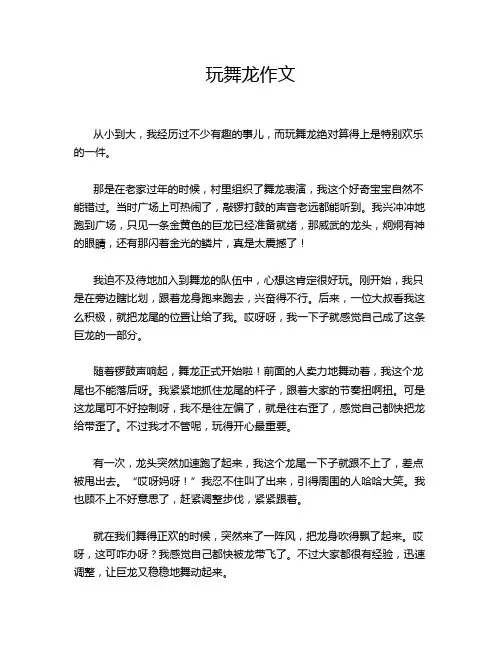 玩舞龙作文

从小到大，我经历过不少有趣的事儿，而玩舞龙绝对算得上是特别欢乐的一件。

那是在老家过年的时候，村里组织了舞龙表演，我这个好奇宝宝自然不能错过。当时广场上可热闹了，敲锣打鼓的声音老远都能听到。我兴冲冲地跑到广场，只见一条金黄色的巨龙已经准备就绪，那威武的龙头，炯炯有神的眼睛，还有那闪着金光的鳞片，真是太震撼了！

我迫不及待地加入到舞龙的队伍中，心想这肯定很好玩。刚开始，我只是在旁边瞎比划，跟着龙身跑来跑去，兴奋得不行。后来，一位大叔看我这么积极，就把龙尾的位置让给了我。哎呀呀，我一下子就感觉自己成了这条巨龙的一部分。

随着锣鼓声响起，舞龙正式开始啦！前面的人卖力地舞动着，我这个龙尾也不能落后呀。我紧紧地抓住龙尾的杆子，跟着大家的节奏扭啊扭。可是这龙尾可不好控制呀，我不是往左偏了，就是往右歪了，感觉自己都快把龙给带歪了。不过我才不管呢，玩得开心最重要。

有一次，龙头突然加速跑了起来，我这个龙尾一下子就跟不上了，差点被甩出去。“哎呀妈呀！”我忍不住叫了出来，引得周围的人哈哈大笑。我也顾不上不好意思了，赶紧调整步伐，紧紧跟着。

就在我们舞得正欢的时候，突然来了一阵风，把龙身吹得飘了起来。哎呀，这可咋办呀？我感觉自己都快被龙带飞了。不过大家都很有经验，迅速调整，让巨龙又稳稳地舞动起来。